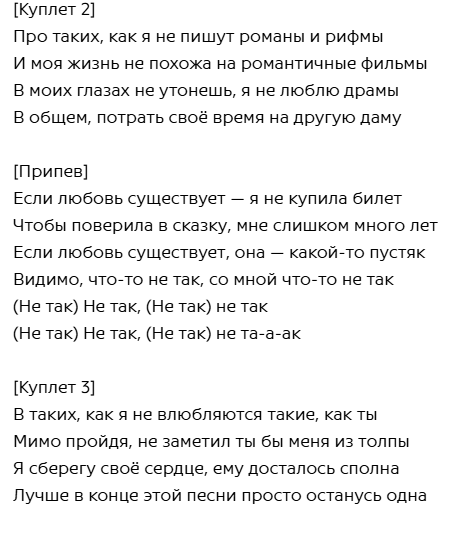 [Куплет 2]
Про таких, как я не пишут романы и рифмы
И моя жизнь не похожа на романтичные фильмы
В моих глазах не утонешь, я не люблю драмы
В общем, потрать своё время на другую даму

[Припев]
Если любовь существует — я не купила билет
Чтобы поверила в сказку, мне слишком много лет
Если любовь существует, она — какой-то пустяк
Видимо, что-то не так, со мной что-то не так
(Не так) Не так, (Не так) не так
(Не так) Не так, (Не так) не та-а-ак

[Куплет 3]
В таких, как я не влюбляются такие, как ты
Мимо пройдя, не заметил ты бы меня из толпы
Я сберегу своё сердце, ему досталось сполна
Лучше в конце этой песни просто останусь одна